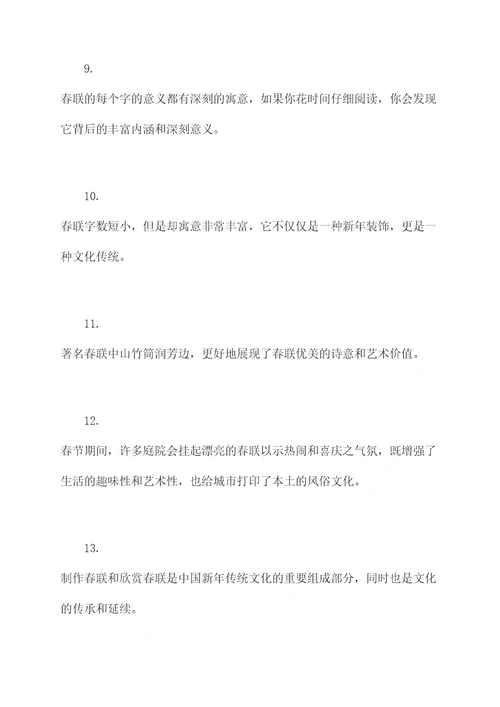 9.

春联的每个字的意义都有深刻的寓意，如果你花时间仔细阅读，你会发现它背后的丰富内涵和深刻意义。

10.

春联字数短小，但是却寓意非常丰富，它不仅仅是一种新年装饰，更是一种文化传统。

11.

著名春联中山竹筒润芳边，更好地展现了春联优美的诗意和艺术价值。

12.

春节期间，许多庭院会挂起漂亮的春联以示热闹和喜庆之气氛，既增强了生活的趣味性和艺术性，也给城市打印了本土的风俗文化。

13.

制作春联和欣赏春联是中国新年传统文化的重要组成部分，同时也是文化的传承和延续。